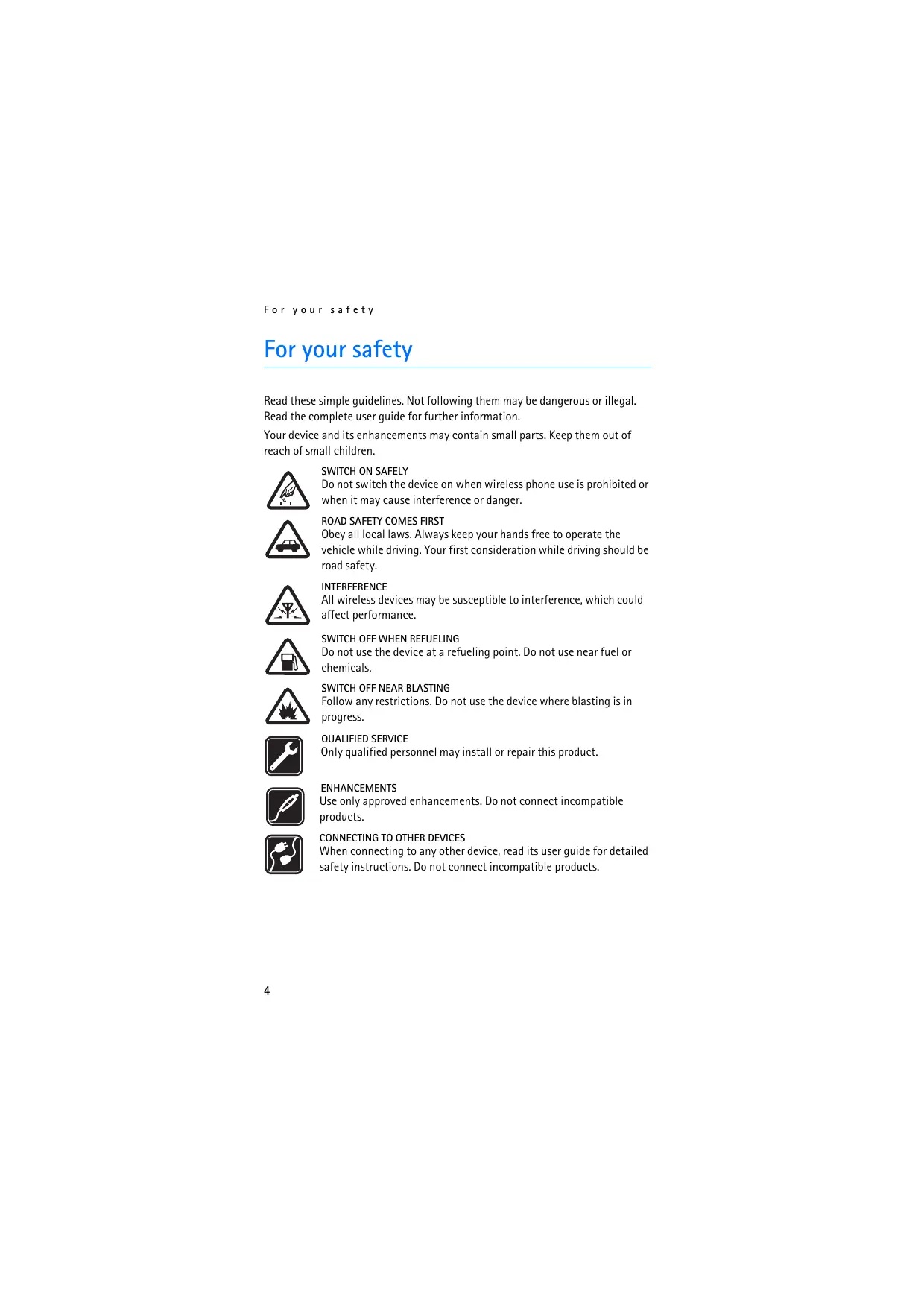 For your safety

For your safety

Read these simple guidelines. Not following them may be dangerous or illegal. Read the complete user guide for further information.

Your device and its enhancements may contain small parts. Keep them out of reach of small children.

SWITCH ON SAFELY
Do not switch the device on when wireless phone use is prohibited or when it may cause interference or danger.

ROAD SAFETY COMES FIRST
Obey all local laws. Always keep your hands free to operate the vehicle while driving. Your first consideration while driving should be road safety.

INTERFERENCE
All wireless devices may be susceptible to interference, which could affect performance.

SWITCH OFF WHEN REFUELING
Do not use the device at a refueling point. Do not use near fuel or chemicals.

SWITCH OFF NEAR BLASTING
Follow any restrictions. Do not use the device where blasting is in progress.

QUALIFIED SERVICE
Only qualified personnel may install or repair this product.

ENHANCEMENTS
Use only approved enhancements. Do not connect incompatible products.

CONNECTING TO OTHER DEVICES
When connecting to any other device, read its user guide for detailed safety instructions. Do not connect incompatible products.

4